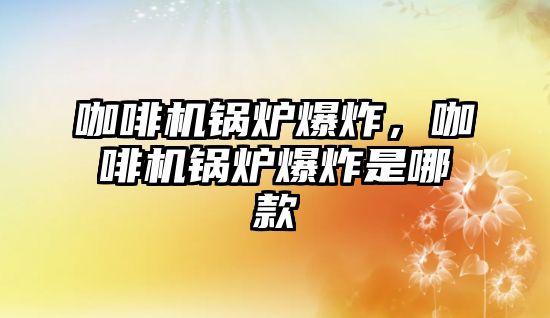 咖啡机锅炉爆炸，咖啡机锅炉爆炸是哪款